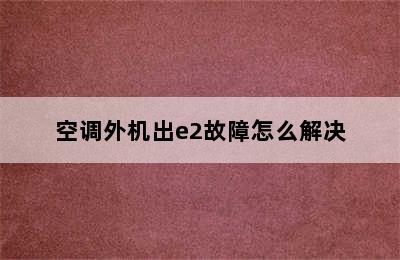 空调外机出e2故障怎么解决